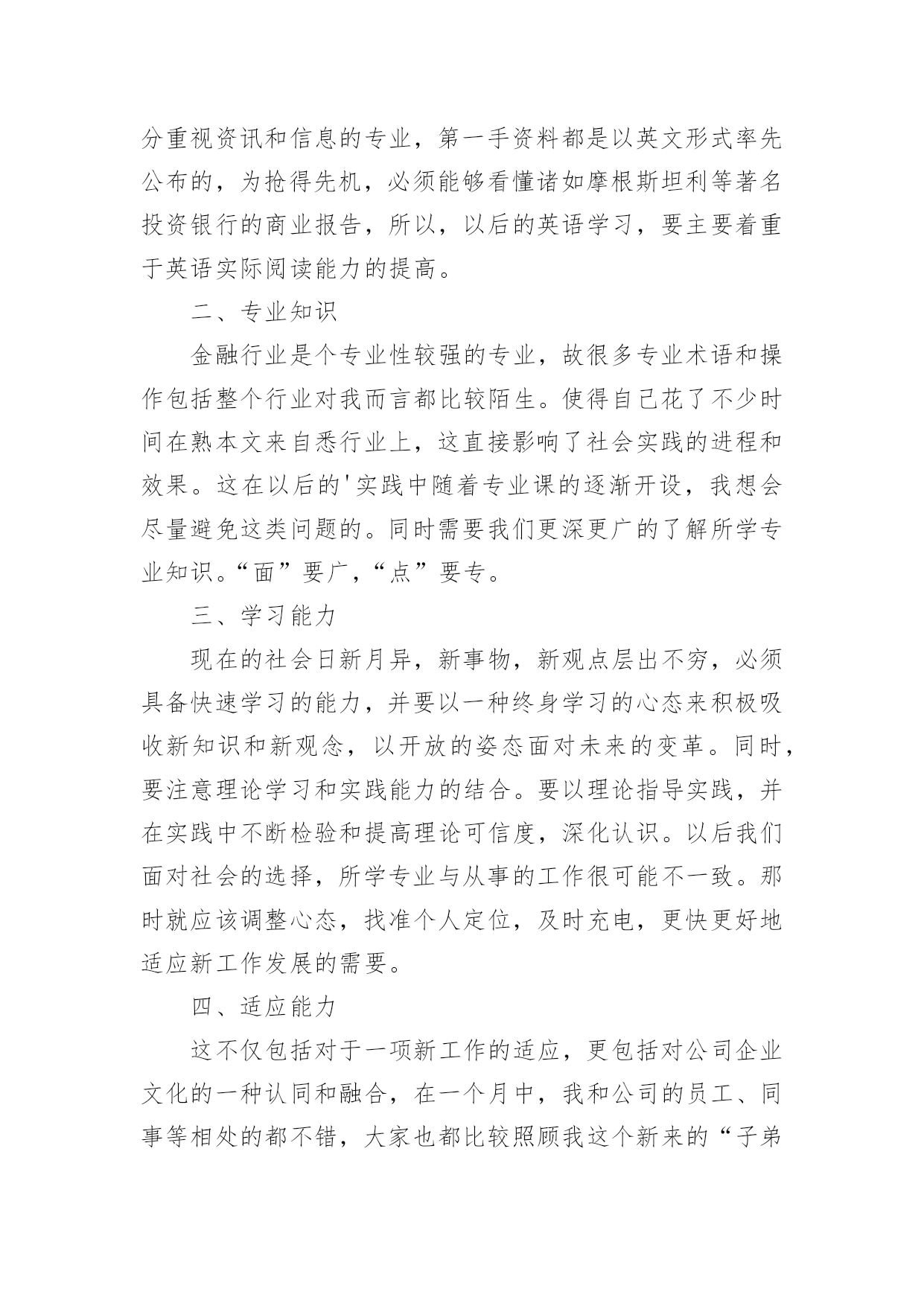 分重视资讯和信息的专业，第一手资料都是以英文形式率先公布的，为抢得先机，必须能够看懂诸如摩根斯坦利等著名投资银行的商业报告，所以，以后的英语学习，要主要着重于英语实际阅读能力的提高。

二、专业知识

金融行业是个专业性较强的专业，故很多专业术语和操作包括整个行业对我而言都比较陌生。使得自己花了不少时间在熟本文来自悉行业上，这直接影响了社会实践的进程和效果。这在以后的'实践中随着专业课的逐渐开设，我想会尽量避免这类问题的。同时需要我们更深更广的了解所学专业知识。“面”要广，“点”要专。

三、学习能力

现在的社会日新月异，新事物，新观点层出不穷，必须具备快速学习的能力，并要以一种终身学习的心态来积极吸收新知识和新观念，以开放的姿态面对未来的变革。同时，要注意理论学习和实践能力的结合。要以理论指导实践，并在实践中不断检验和提高理论可信度，深化认识。以后我们面对社会的选择，所学专业与从事的工作很可能不一致。那时就应该调整心态，找准个人定位，及时充电，更快更好地适应新工作发展的需要。

四、适应能力

这不仅包括对于一项新工作的适应，更包括对公司企业文化的一种认同和融合，在一个月中，我和公司的员工、同事等相处的都不错，大家也都比较照顾我这个新来的“子弟